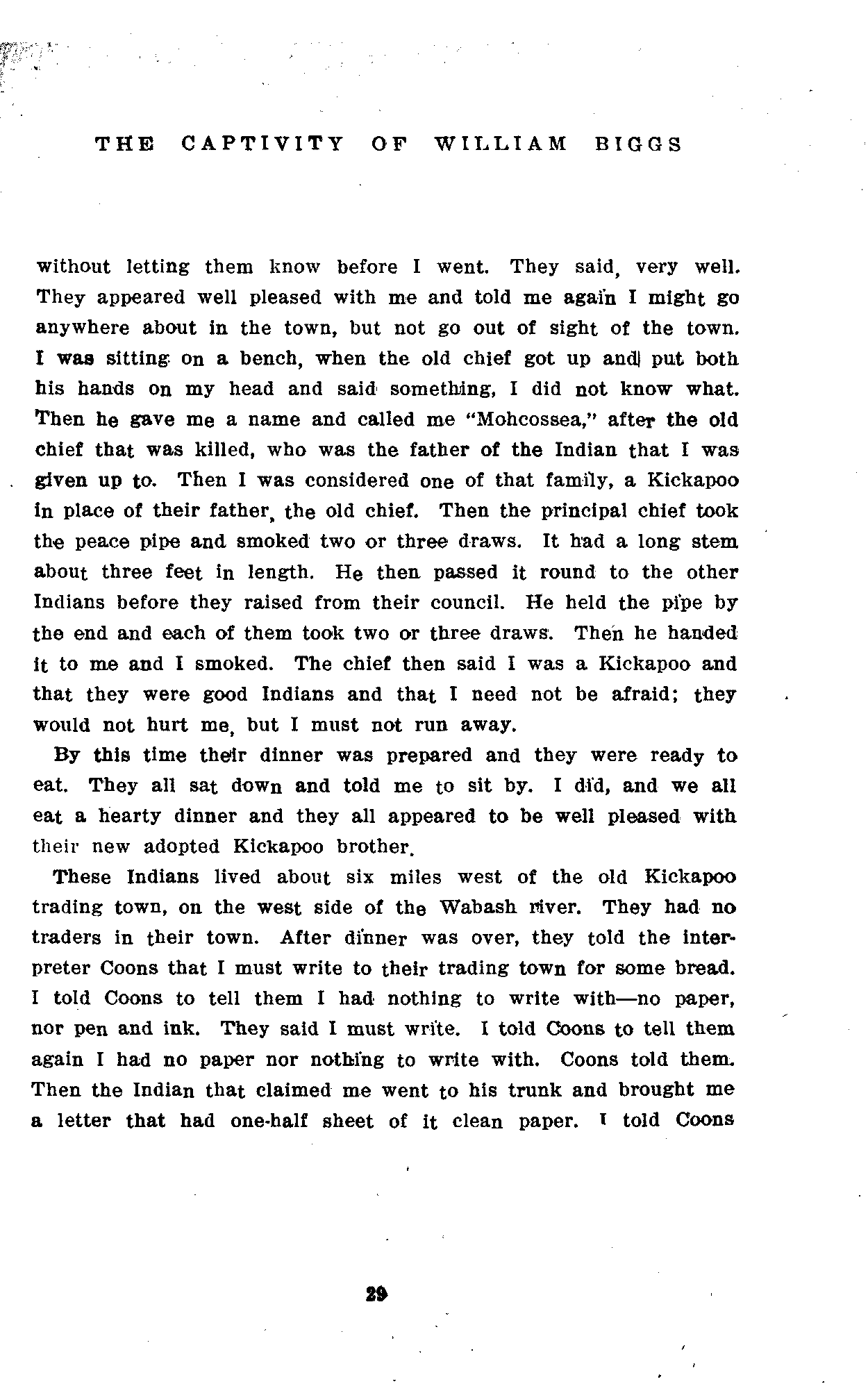 THE CAPTIVITY OF WILLIAM BIGGS

without letting them know before I went. They said, very well. They appeared well pleased with me and told me again I might go anywhere about in the town, but not go out of sight of the town. I was sitting on a bench, when the old chief got up and put both his hands on my head and said something, I did not know what. Then he gave me a name and called me "Mohcossea," after the old chief that was killed, who was the father of the Indian that I was given up to. Then I was considered one of that family, a Kickapoo in place of their father, the old chief. Then the principal chief took the peace pipe and smoked two or three draws. It had a long stem about three feet in length. He then passed it round to the other Indians before they raised from their council. He held the pipe by the end and each of them took two or three draws. Then he handed it to me and I smoked. The chief then said I was a Kickapoo and that they were good Indians and that I need not be afraid; they would not hurt me, but I must not run away.

By this time their dinner was prepared and they were ready to eat. They all sat down and told me to sit by. I did, and we all eat a hearty dinner and they all appeared to be well pleased with their new adopted Kickapoo brother.

These Indians lived about six miles west of the old Kickapoo trading town, on the west side of the Wabash river. They had no traders in their town. After dinner was over, they told the interpreter Coons that I must write to their trading town for some bread. I told Coons to tell them I had nothing to write with—no paper, nor pen and ink. They said I must write. I told Coons to tell them again I had no paper nor nothing to write with. Coons told them. Then the Indian that claimed me went to his trunk and brought me a letter that had one-half sheet of it clean paper. I told Coons

29